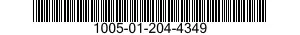 1005-01-204-4349